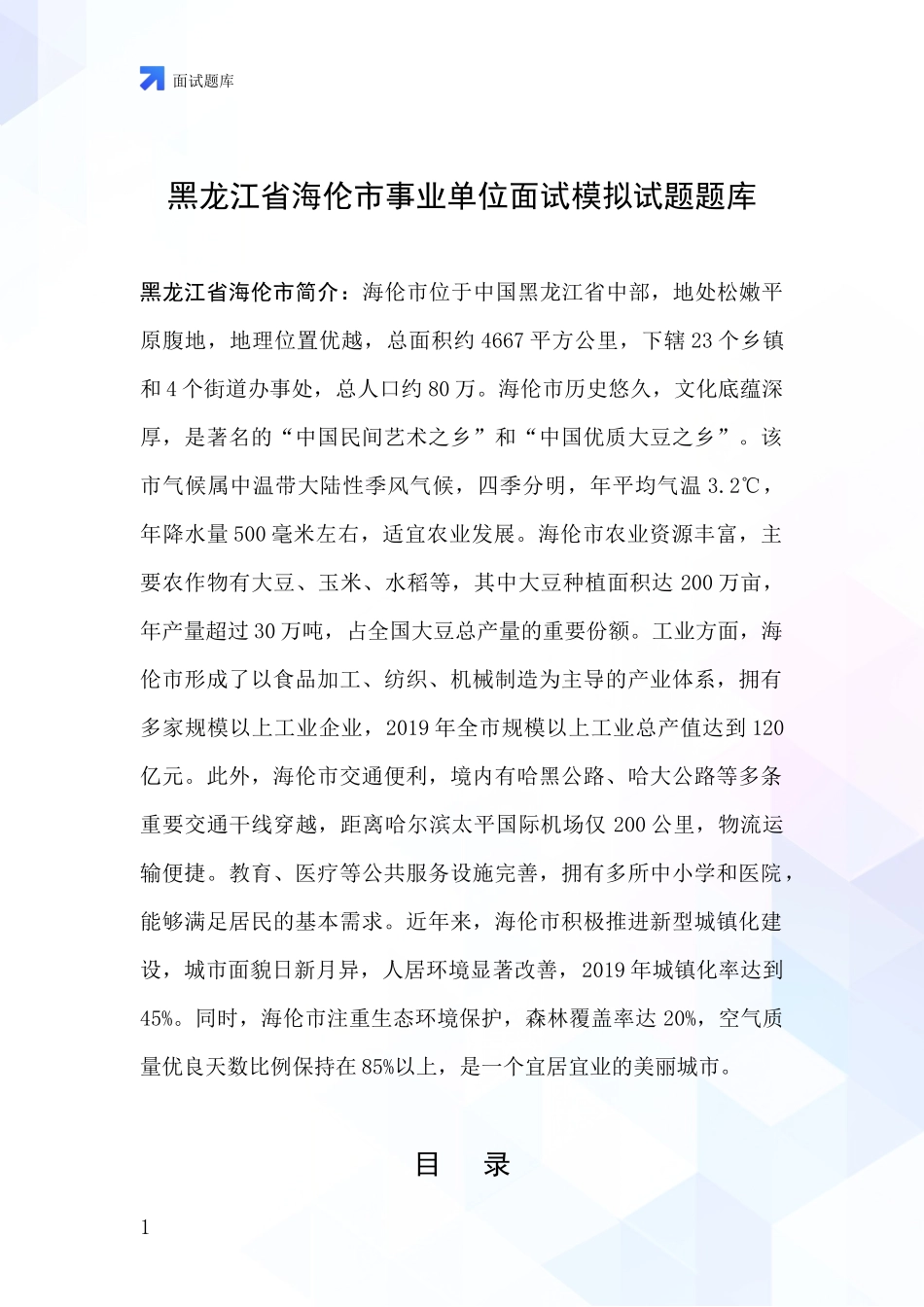 面试题库

黑龙江省海伦市事业单位面试模拟试题题库

黑龙江省海伦市简介：海伦市位于中国黑龙江省中部，地处松嫩平原腹地，地理位置优越，总面积约 4667 平方公里，下辖 23 个乡镇和 4 个街道办事处，总人口约 80 万。海伦市历史悠久，文化底蕴深厚，是著名的“中国民间艺术之乡”和“中国优质大豆之乡”。该市气候属中温带大陆性季风气候，四季分明，年平均气温 3.2℃，年降水量 500 毫米左右，适宜农业发展。海伦市农业资源丰富，主要农作物有大豆、玉米、水稻等，其中大豆种植面积达 200 万亩，年产量超过 30 万吨，占全国大豆总产量的重要份额。工业方面，海伦市形成了以食品加工、纺织、机械制造为主导的产业体系，拥有多家规模以上工业企业，2019 年全市规模以上工业总产值达到 120 亿元。此外，海伦市交通便利，境内有哈黑公路、哈大公路等多条重要交通干线穿越，距离哈尔滨太平国际机场仅 200 公里，物流运输便捷。教育、医疗等公共服务设施完善，拥有多所中小学和医院，能够满足居民的基本需求。近年来，海伦市积极推进新型城镇化建设，城市面貌日新月异，人居环境显著改善，2019 年城镇化率达到 45%。同时，海伦市注重生态环境保护，森林覆盖率达 20%，空气质量优良天数比例保持在 85%以上，是一个宜居宜业的美丽城市。

目　录

1